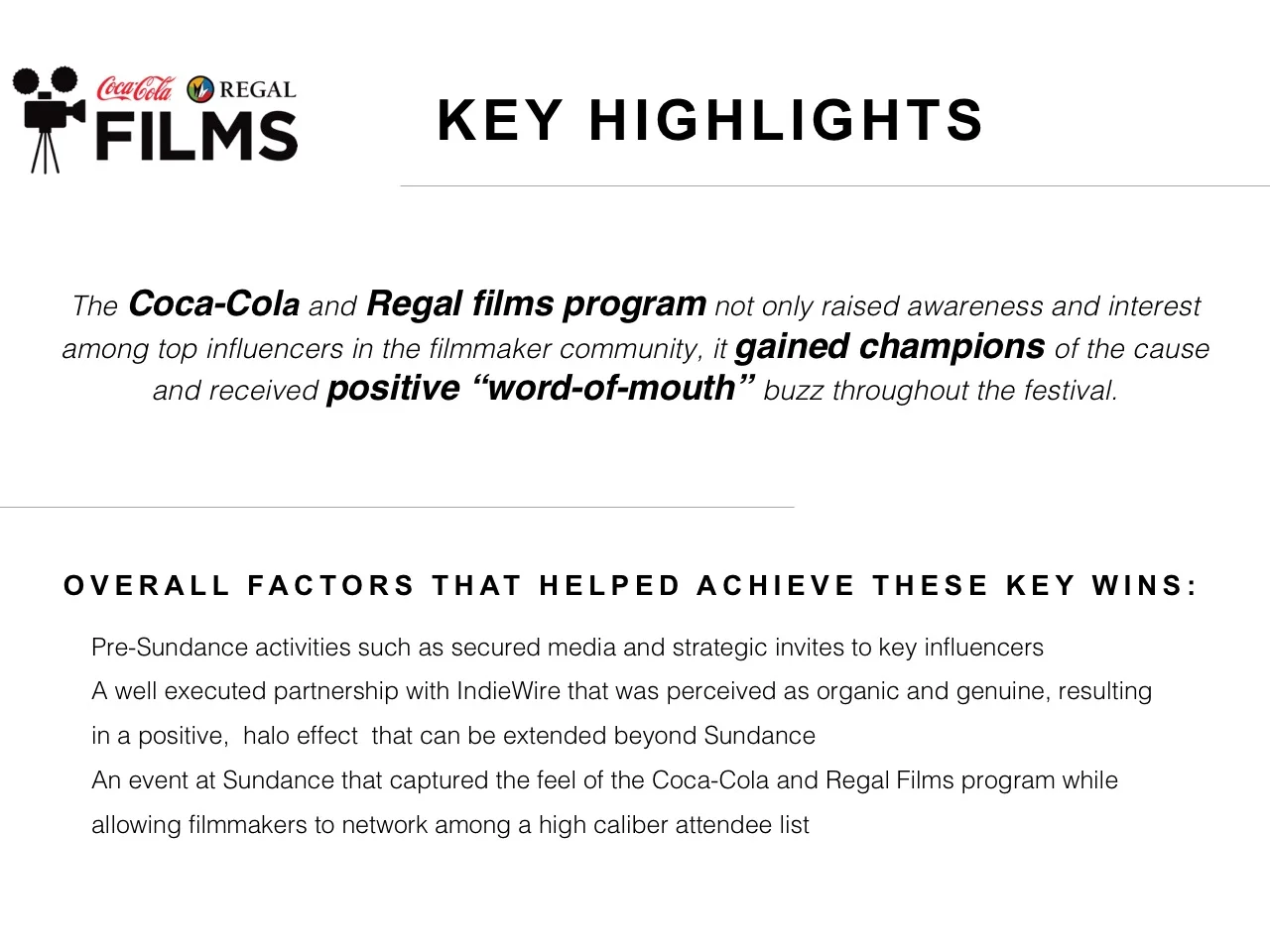 Coca-Cola REGAL
FILMS

KEY HIGHLIGHTS

The Coca-Cola and Regal films program not only raised awareness and interest among top influencers in the filmmaker community, it gained champions of the cause and received positive "word-of-mouth" buzz throughout the festival.

OVERALL FACTORS THAT HELPED ACHIEVE THESE KEY WINS:

Pre-Sundance activities such as secured media and strategic invites to key influencers

A well executed partnership with IndieWire that was perceived as organic and genuine, resulting in a positive, halo effect that can be extended beyond Sundance

An event at Sundance that captured the feel of the Coca-Cola and Regal Films program while allowing filmmakers to network among a high caliber attendee list